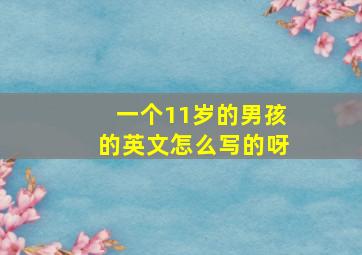 一个11岁的男孩的英文怎么写的呀